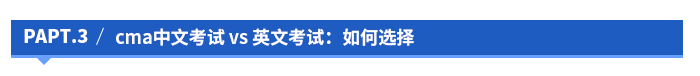 PAPT.3 / cma中文考试 vs 英文考试：如何选择